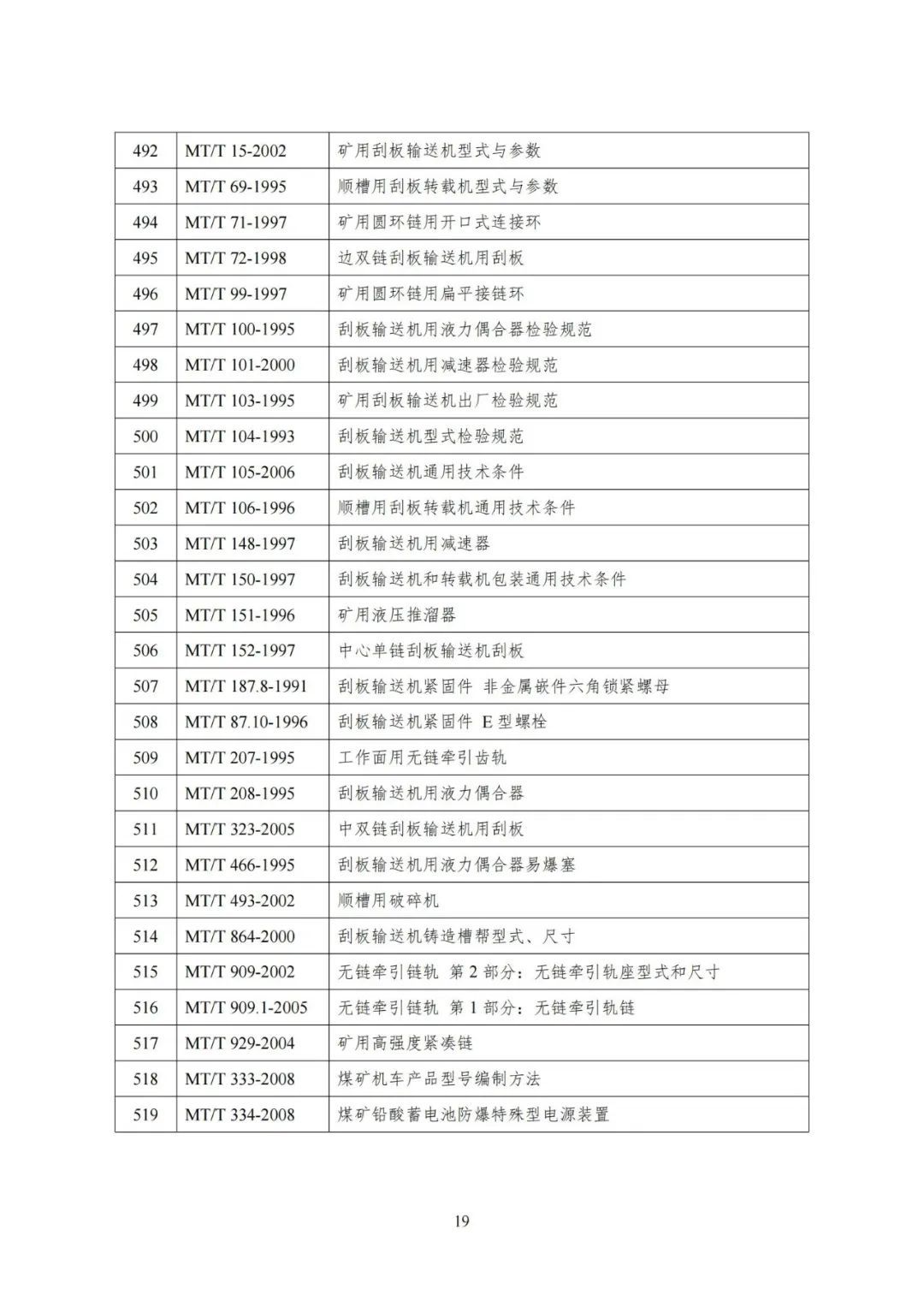 | 492 | MT/T 15-2002 | 矿用刮板输送机型式与参数 |
|---|---|---|
| 493 | MT/T 69-1995 | 顺槽用刮板转载机型式与参数 |
| 494 | MT/T 71-1997 | 矿用圆环链用开口式连接环 |
| 495 | MT/T 72-1998 | 边双链刮板输送机用刮板 |
| 496 | MT/T 99-1997 | 矿用圆环链用扁平接链环 |
| 497 | MT/T 100-1995 | 刮板输送机用液力偶合器检验规范 |
| 498 | MT/T 101-2000 | 刮板输送机用减速器检验规范 |
| 499 | MT/T 103-1995 | 矿用刮板输送机出厂检验规范 |
| 500 | MT/T 104-1993 | 刮板输送机型式检验规范 |
| 501 | MT/T 105-2006 | 刮板输送机通用技术条件 |
| 502 | MT/T 106-1996 | 顺槽用刮板转载机通用技术条件 |
| 503 | MT/T 148-1997 | 刮板输送机用减速器 |
| 504 | MT/T 150-1997 | 刮板输送机和转载机包装通用技术条件 |
| 505 | MT/T 151-1996 | 矿用液压推溜器 |
| 506 | MT/T 152-1997 | 中心单链刮板输送机刮板 |
| 507 | MT/T 187.8-1991 | 刮板输送机紧固件 非金属嵌件六角锁紧螺母 |
| 508 | MT/T 87.10-1996 | 刮板输送机紧固件 E 型螺栓 |
| 509 | MT/T 207-1995 | 工作面用无链牵引齿轨 |
| 510 | MT/T 208-1995 | 刮板输送机用液力偶合器 |
| 511 | MT/T 323-2005 | 中双链刮板输送机用刮板 |
| 512 | MT/T 466-1995 | 刮板输送机用液力偶合器易爆塞 |
| 513 | MT/T 493-2002 | 顺槽用破碎机 |
| 514 | MT/T 864-2000 | 刮板输送机铸造槽帮型式、尺寸 |
| 515 | MT/T 909-2002 | 无链牵引链轨 第 2 部分：无链牵引轨座型式和尺寸 |
| 516 | MT/T 909.1-2005 | 无链牵引链轨 第 1 部分：无链牵引轨链 |
| 517 | MT/T 929-2004 | 矿用高强度紧凑链 |
| 518 | MT/T 333-2008 | 煤矿机车产品型号编制方法 |
| 519 | MT/T 334-2008 | 煤矿铅酸蓄电池防爆特殊型电源装置 |

19